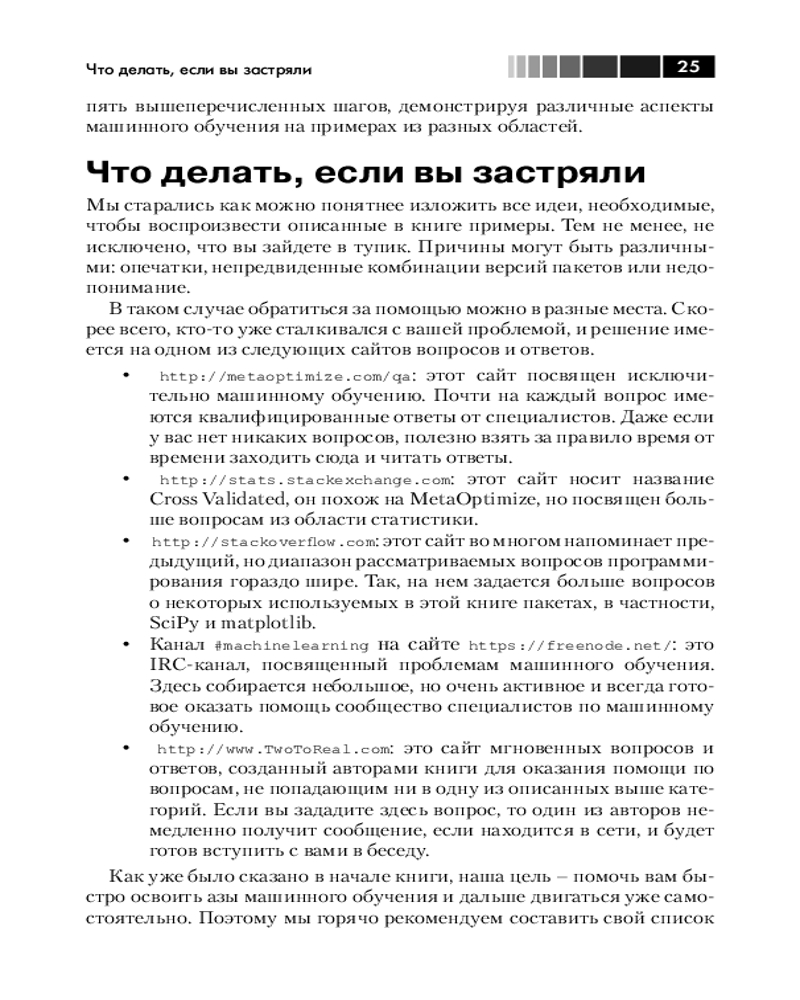 Что делать, если вы застряли

25

пять вышеперечисленных шагов, демонстрируя различные аспекты машинного обучения на примерах из разных областей.

Что делать, если вы застряли

Мы старались как можно понятнее изложить все идеи, необходимые, чтобы воспроизвести описанные в книге примеры. Тем не менее, не исключено, что вы зайдете в тупик. Причины могут быть различными: опечатки, непредвиденные комбинации версий пакетов или недопонимание.

В таком случае обратиться за помощью можно в разные места. Скорее всего, кто-то уже сталкивался с вашей проблемой, и решение имеется на одном из следующих сайтов вопросов и ответов.

• http://metaoptimize.com/qa: этот сайт посвящен исключительно машинному обучению. Почти на каждый вопрос имеются квалифицированные ответы от специалистов. Даже если у вас нет никаких вопросов, полезно взять за правило время от времени заходить сюда и читать ответы.

• http://stats.stackexchange.com: этот сайт носит название Cross Validated, он похож на MetaOptimize, но посвящен больше вопросам из области статистики.

• http://stackoverflow.com: этот сайт во многом напоминает предыдущий, но диапазон рассматриваемых вопросов программирования гораздо шире. Так, на нем задается больше вопросов о некоторых используемых в этой книге пакетах, в частности, SciPy и matplotlib.

• Канал #machinelearning на сайте https://freenode.net/: это IRC-канал, посвященный проблемам машинного обучения. Здесь собирается небольшое, но очень активное и всегда готовое оказать помощь сообщество специалистов по машинному обучению.

• http://www.TwoToReal.com: это сайт мгновенных вопросов и ответов, созданный авторами книги для оказания помощи по вопросам, не попадающим ни в одну из описанных выше категорий. Если вы зададите здесь вопрос, то один из авторов немедленно получит сообщение, если находится в сети, и будет готов вступить с вами в беседу.

Как уже было сказано в начале книги, наша цель – помочь вам быстро освоить азы машинного обучения и дальше двигаться уже самостоятельно. Поэтому мы горячо рекомендуем составить свой список